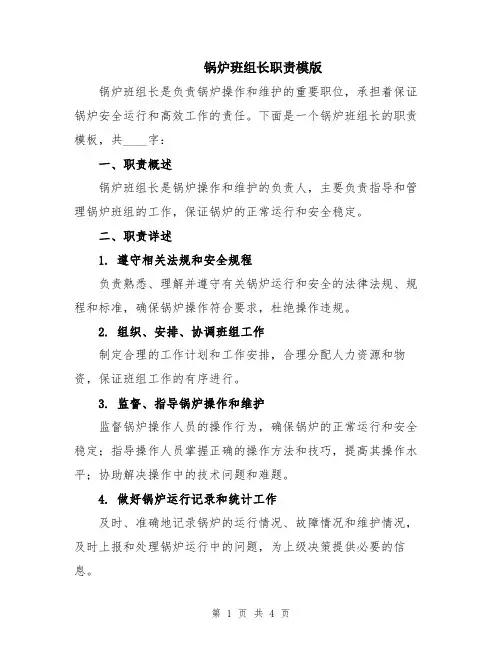 锅炉班组长职责模版

锅炉班组长是负责锅炉操作和维护的重要职位，承担着保证锅炉安全运行和高效工作的责任。下面是一个锅炉班组长的职责模板，共____字：

一、职责概述

锅炉班组长是锅炉操作和维护的负责人，主要负责指导和管理锅炉班组的工作，保证锅炉的正常运行和安全稳定。

二、职责详述

1. 遵守相关法规和安全规程

负责熟悉、理解并遵守有关锅炉运行和安全的法律法规、规程和标准，确保锅炉操作符合要求，杜绝操作违规。

2. 组织、安排、协调班组工作

制定合理的工作计划和工作安排，合理分配人力资源和物资，保证班组工作的有序进行。

3. 监督、指导锅炉操作和维护

监督锅炉操作人员的操作行为，确保锅炉的正常运行和安全稳定；指导操作人员掌握正确的操作方法和技巧，提高其操作水平；协助解决操作中的技术问题和难题。

4. 做好锅炉运行记录和统计工作

及时、准确地记录锅炉的运行情况、故障情况和维护情况，及时上报和处理锅炉运行中的问题，为上级决策提供必要的信息。

第 1 页 共 4 页